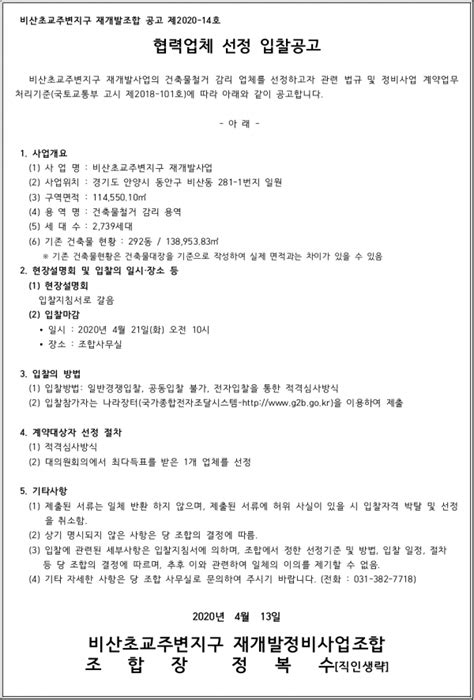 비산초교주변지구 재개발조합 공고 제2020-14호

협력업체 선정 입찰공고

비산초교주변지구 재개발사업의 건축물철거 감리 업체를 선정하고자 관련 법규 및 정비사업 계약업무 처리기준(국토교통부 고시 제2018-101호)에 따라 아래와 같이 공고합니다.

- 아 래 -

1. 사업개요
(1) 사 업 명 : 비산초교주변지구 재개발사업
(2) 사업위치 : 경기도 안양시 동안구 비산동 281-1번지 일원
(3) 구역면적 : 114,550.10㎡
(4) 용 역 명 : 건축물철거 감리 용역
(5) 세 대 수 : 2,739세대
(6) 기존 건축물 현황 : 292동 / 138,953.83㎡
※ 기존 건축물현황은 건축물대장을 기준으로 작성하여 실제 면적과는 차이가 있을 수 있음

2. 현장설명회 및 입찰의 일시·장소 등
(1) 현장설명회
입찰지침서로 갈음
(2) 입찰마감
• 일시 : 2020년 4월 21일(화) 오전 10시
• 장소 : 조합사무실

3. 입찰의 방법
(1) 입찰방법: 일반경쟁입찰, 공동입찰 불가, 전자입찰을 통한 적격심사방식
(2) 입찰참가자는 나라장터(국가종합전자조달시스템-http://www.g2b.go.kr)을 이용하여 제출

4. 계약대상자 선정 절차
(1) 적격심사방식
(2) 대의원회의에서 최다득표를 받은 1개 업체를 선정

5. 기타사항
(1) 제출된 서류는 일체 반환 하지 않으며, 제출된 서류에 허위 사실이 있을 시 입찰자격 박탈 및 선정을 취소함.
(2) 상기 명시되지 않은 사항은 당 조합의 결정에 따름.
(3) 입찰에 관련된 세부사항은 입찰지침서에 의하며, 조합에서 정한 선정기준 및 방법, 입찰 일정, 절차 등 당 조합의 결정에 따르며, 추후 이와 관련하여 일체의 이의를 제기할 수 없음.
(4) 기타 자세한 사항은 당 조합 사무실로 문의하여 주시기 바랍니다. (전화 : 031-382-7718)

2020년 4월 13일

비산초교주변지구 재개발정비사업조합
조 합 장 정 복 수[직인생략]